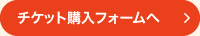 チケット購入フォームへ >